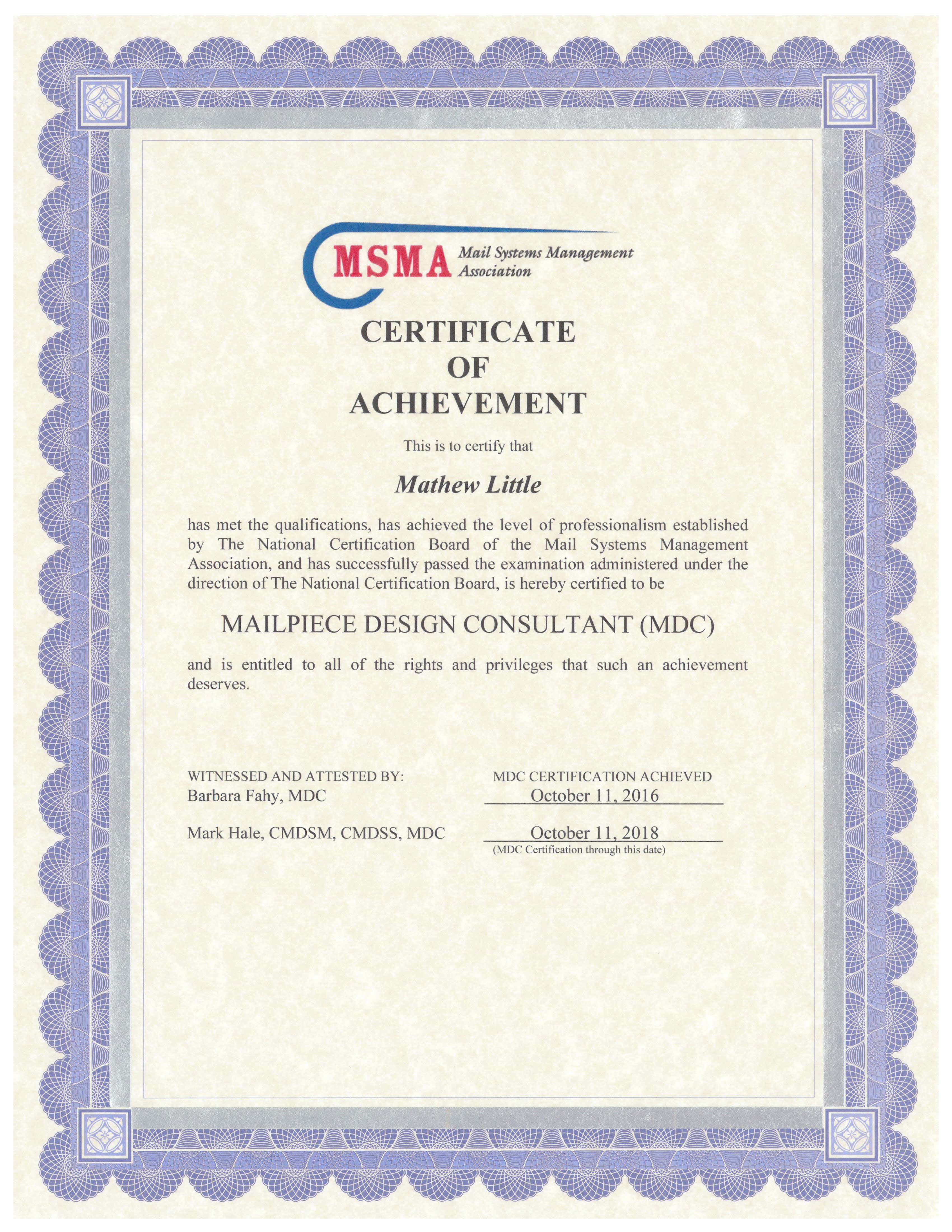 MSMA Mail Systems Management Association

CERTIFICATE
OF
ACHIEVEMENT

This is to certify that

Mathew Little

has met the qualifications, has achieved the level of professionalism established by The National Certification Board of the Mail Systems Management Association, and has successfully passed the examination administered under the direction of The National Certification Board, is hereby certified to be

MAILPIECE DESIGN CONSULTANT (MDC)

and is entitled to all of the rights and privileges that such an achievement deserves.

WITNESSED AND ATTESTED BY:
Barbara Fahy, MDC

Mark Hale, CMDSM, CMDSS, MDC

MDC CERTIFICATION ACHIEVED
October 11, 2016

October 11, 2018
(MDC Certification through this date)